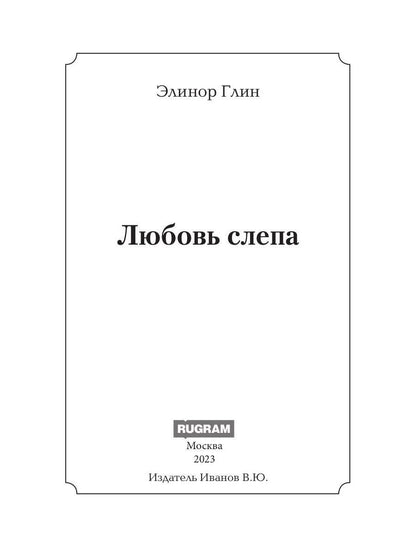 Элинор Глин

Любовь слепа

RUGRAM
Москва
2023
Издатель Иванов В.Ю.